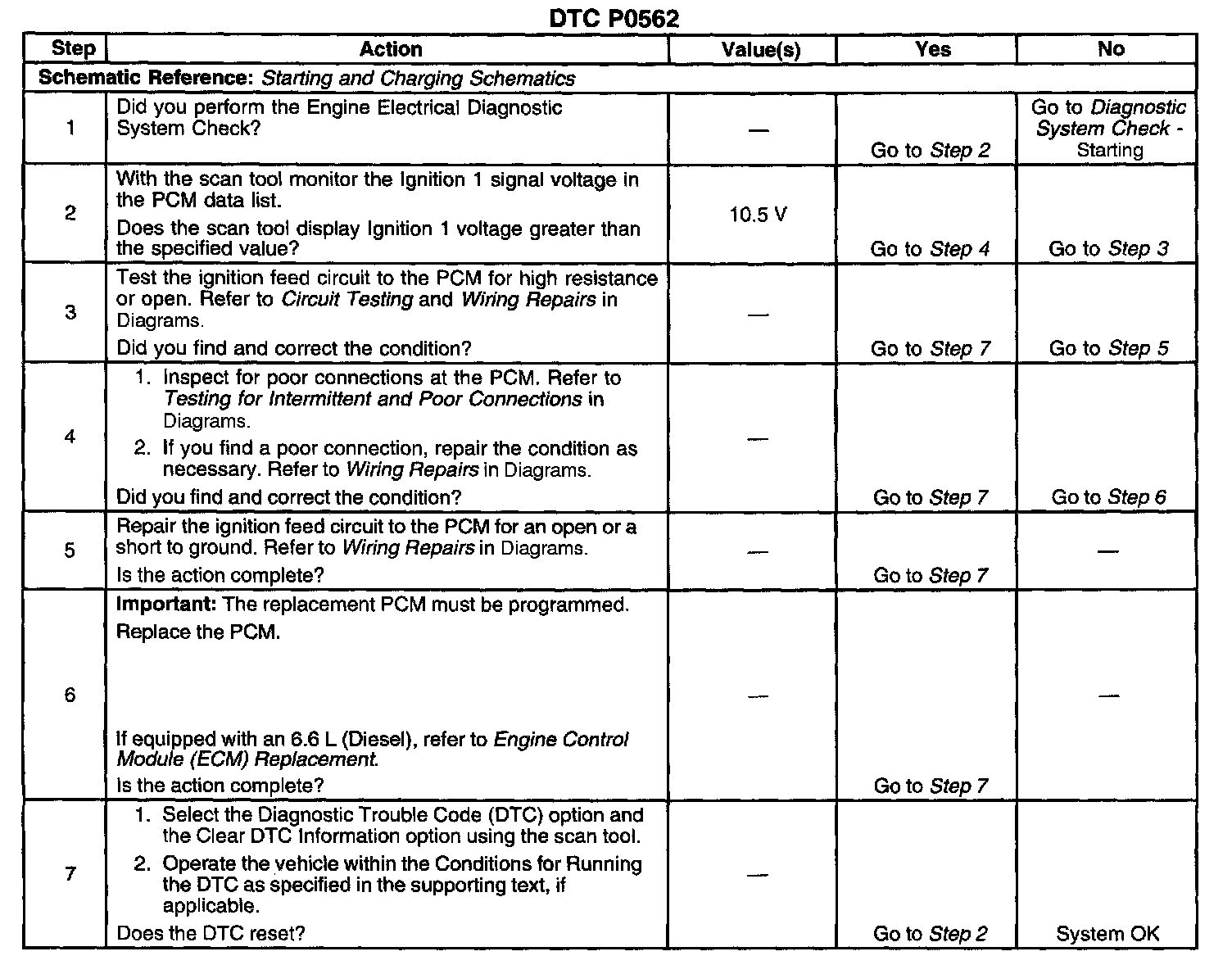 DTC P0562

| Step | Action | Value(s) | Yes | No |
|---|---|---|---|---|
| Schematic Reference: Starting and Charging Schematics | | | | |
| 1 | Did you perform the Engine Electrical Diagnostic System Check? | — | Go to Step 2 | Go to Diagnostic System Check - Starting |
| 2 | With the scan tool monitor the Ignition 1 signal voltage in the PCM data list. Does the scan tool display Ignition 1 voltage greater than the specified value? | 10.5 V | Go to Step 4 | Go to Step 3 |
| 3 | Test the ignition feed circuit to the PCM for high resistance or open. Refer to Circuit Testing and Wiring Repairs in Diagrams. Did you find and correct the condition? | — | Go to Step 7 | Go to Step 5 |
| 4 | 1. Inspect for poor connections at the PCM. Refer to Testing for Intermittent and Poor Connections in Diagrams. 2. If you find a poor connection, repair the condition as necessary. Refer to Wiring Repairs in Diagrams. Did you find and correct the condition? | — | Go to Step 7 | Go to Step 6 |
| 5 | Repair the ignition feed circuit to the PCM for an open or a short to ground. Refer to Wiring Repairs in Diagrams. Is the action complete? | — | Go to Step 7 | — |
| 6 | Important: The replacement PCM must be programmed. Replace the PCM. If equipped with an 6.6 L (Diesel), refer to Engine Control Module (ECM) Replacement. Is the action complete? | — | Go to Step 7 | — |
| 7 | 1. Select the Diagnostic Trouble Code (DTC) option and the Clear DTC Information option using the scan tool. 2. Operate the vehicle within the Conditions for Running the DTC as specified in the supporting text, if applicable. Does the DTC reset? | — | Go to Step 2 | System OK |